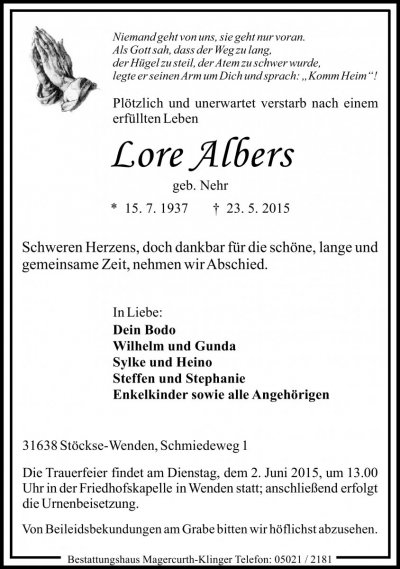 Niemand geht von uns, sie geht nur voran.
Als Gott sah, dass der Weg zu lang,
der Hügel zu steil, der Atem zu schwer wurde,
legte er seinen Arm um Dich und sprach: „Komm Heim“!

Plötzlich und unerwartet verstarb nach einem erfüllten Leben

Lore Albers

geb. Nehr

* 15. 7. 1937 † 23. 5. 2015

Schweren Herzens, doch dankbar für die schöne, lange und gemeinsame Zeit, nehmen wir Abschied.

In Liebe:
Dein Bodo
Wilhelm und Gunda
Sylke und Heino
Steffen und Stephanie
Enkelkinder sowie alle Angehörigen

31638 Stöckse-Wenden, Schmiedeweg 1

Die Trauerfeier findet am Dienstag, dem 2. Juni 2015, um 13.00 Uhr in der Friedhofskapelle in Wenden statt; anschließend erfolgt die Urnenbeisetzung.

Von Beileidsbekundungen am Grabe bitten wir höflichst abzusehen.

Bestattungshaus Magercurth-Klinger Telefon: 05021 / 2181